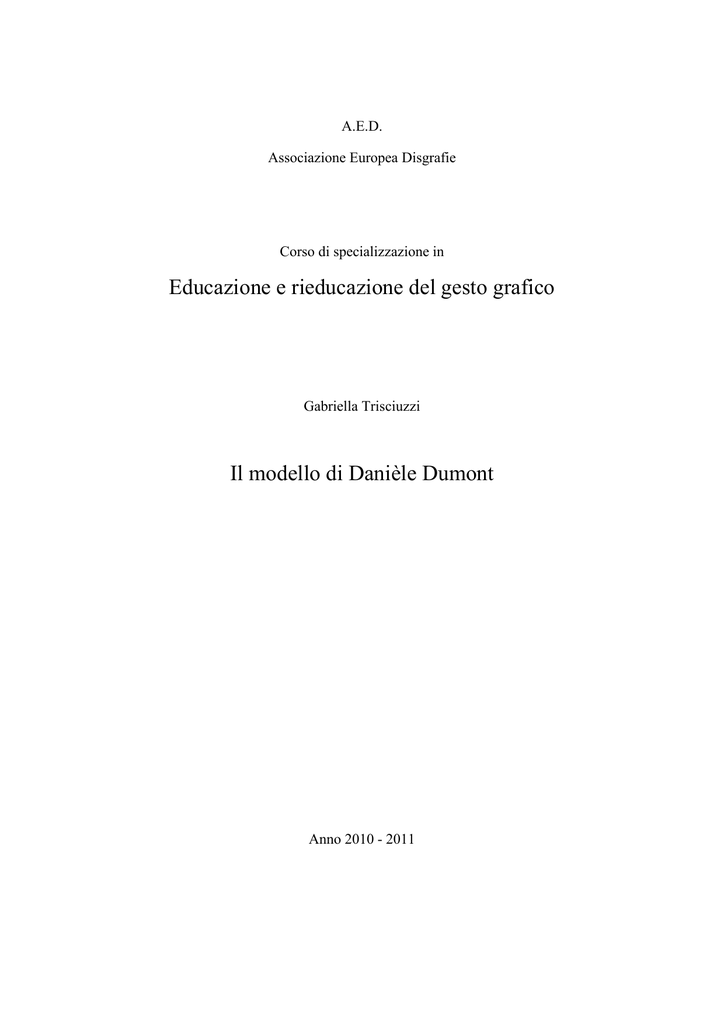 A.E.D.

Associazione Europea Disgrafie

Corso di specializzazione in

Educazione e rieducazione del gesto grafico

Gabriella Trisciuzzi

Il modello di Danièle Dumont

Anno 2010 - 2011